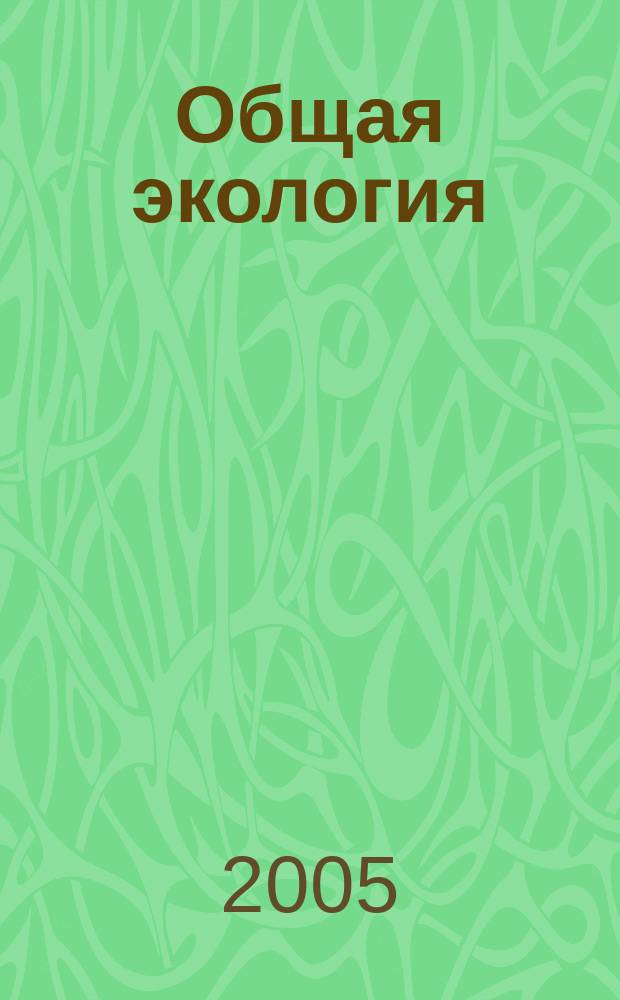 Общая экология

2005